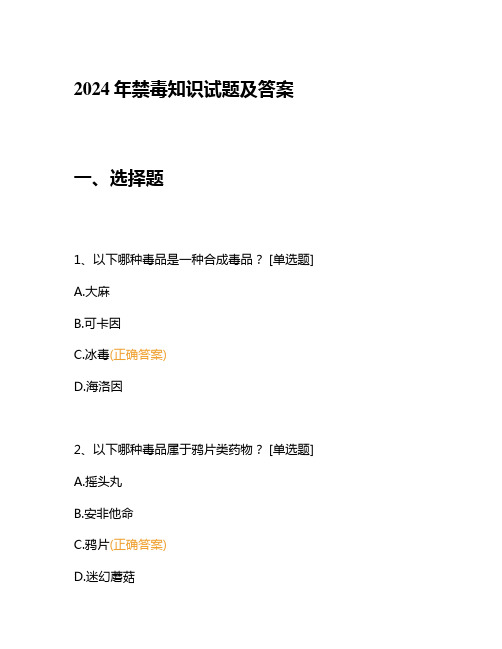 2024 年禁毒知识试题及答案

一、选择题

1、以下哪种毒品是一种合成毒品？ [单选题]

A.大麻

B.可卡因

C.冰毒(正确答案)

D.海洛因

2、以下哪种毒品属于鸦片类药物？ [单选题]

A.摇头丸

B.安非他命

C.鸦片(正确答案)

D.迷幻蘑菇